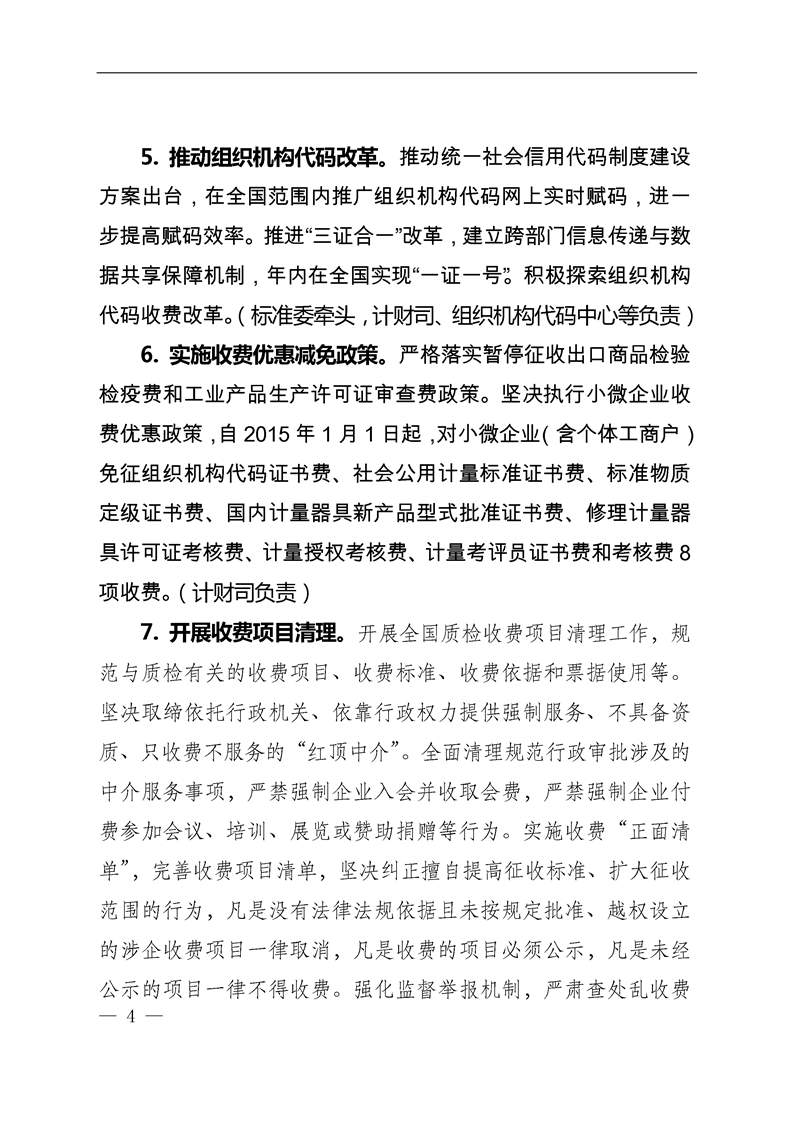 5. 推动组织机构代码改革。推动统一社会信用代码制度建设方案出台，在全国范围内推广组织机构代码网上实时赋码，进一步提高赋码效率。推进“三证合一”改革，建立跨部门信息传递与数据共享保障机制，年内在全国实现“一证一号”。积极探索组织机构代码收费改革。（标准委牵头，计财司、组织机构代码中心等负责）

6. 实施收费优惠减免政策。严格落实暂停征收出口商品检验检疫费和工业产品生产许可证审查费政策。坚决执行小微企业收费优惠政策，自 2015 年 1 月 1 日起，对小微企业（含个体工商户）免征组织机构代码证书费、社会公用计量标准证书费、标准物质定级证书费、国内计量器具新产品型式批准证书费、修理计量器具许可证考核费、计量授权考核费、计量考评员证书费和考核费 8 项收费。（计财司负责）

7. 开展收费项目清理。开展全国质检收费项目清理工作，规范与质检有关的收费项目、收费标准、收费依据和票据使用等。坚决取缔依托行政机关、依靠行政权力提供强制服务、不具备资质、只收费不服务的“红顶中介”。全面清理规范行政审批涉及的中介服务事项，严禁强制企业入会并收取会费，严禁强制企业付费参加会议、培训、展览或赞助捐赠等行为。实施收费“正面清单”，完善收费项目清单，坚决纠正擅自提高征收标准、扩大征收范围的行为，凡是没有法律法规依据且未按规定批准、越权设立的涉企收费项目一律取消，凡是收费的项目必须公示，凡是未经公示的项目一律不得收费。强化监督举报机制，严肃查处乱收费

— 4 —